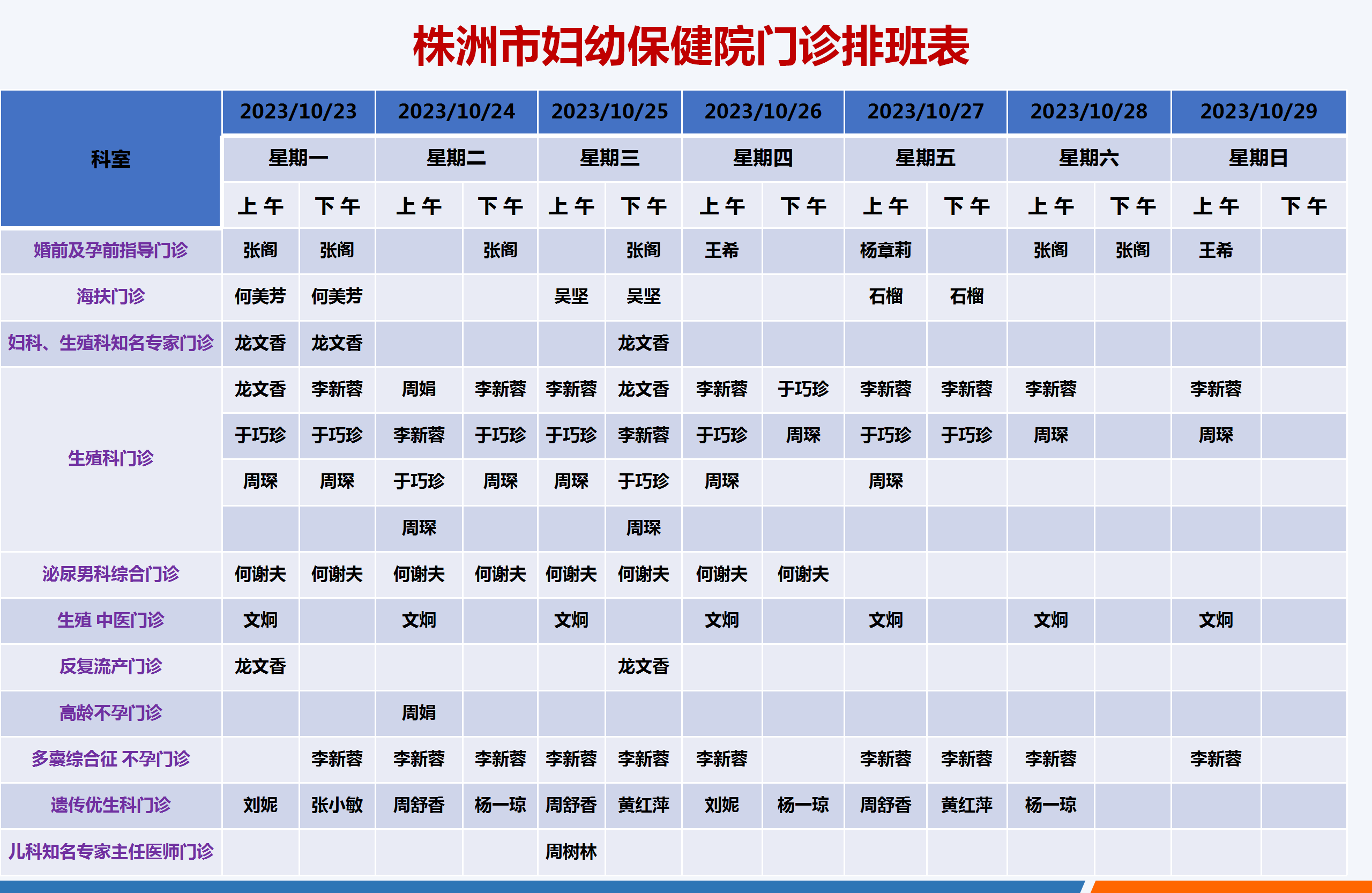 株洲市妇幼保健院门诊排班表

| 科室 | 2023/10/23 | | 2023/10/24 | | 2023/10/25 | | 2023/10/26 | | 2023/10/27 | | 2023/10/28 | | 2023/10/29 | |
|---|---|---|---|---|---|---|---|---|---|---|---|---|---|---|
| | 星期一 | | 星期二 | | 星期三 | | 星期四 | | 星期五 | | 星期六 | | 星期日 | |
| | 上午 | 下午 | 上午 | 下午 | 上午 | 下午 | 上午 | 下午 | 上午 | 下午 | 上午 | 下午 | 上午 | 下午 |
| 婚前及孕前指导门诊 | 张阁 | 张阁 | | 张阁 | | 张阁 | 王希 | | 杨章莉 | | 张阁 | 张阁 | 王希 | |
| 海扶门诊 | 何美芳 | 何美芳 | | | 吴坚 | 吴坚 | | | 石榴 | 石榴 | | | | |
| 妇科、生殖科知名专家门诊 | 龙文香 | 龙文香 | | | | 龙文香 | | | | | | | | |
| 生殖科门诊 | 龙文香 | 李新蓉 | 周娟 | 李新蓉 | 李新蓉 | 龙文香 | 李新蓉 | 于巧珍 | 李新蓉 | 李新蓉 | 李新蓉 | | 李新蓉 | |
| | 于巧珍 | 于巧珍 | 李新蓉 | 于巧珍 | 于巧珍 | 李新蓉 | 于巧珍 | 周琛 | 于巧珍 | 于巧珍 | 周琛 | | 周琛 | |
| | 周琛 | 周琛 | 于巧珍 | 周琛 | 周琛 | 于巧珍 | 周琛 | | 周琛 | | | | | |
| | | | 周琛 | | | 周琛 | | | | | | | | |
| 泌尿男科综合门诊 | 何谢夫 | 何谢夫 | 何谢夫 | 何谢夫 | 何谢夫 | 何谢夫 | 何谢夫 | 何谢夫 | | | | | | |
| 生殖 中医门诊 | 文炯 | | 文炯 | | 文炯 | | 文炯 | | 文炯 | | 文炯 | | 文炯 | |
| 反复流产门诊 | 龙文香 | | | | | 龙文香 | | | | | | | | |
| 高龄不孕门诊 | | | 周娟 | | | | | | | | | | | |
| 多囊综合征 不孕门诊 | | 李新蓉 | 李新蓉 | 李新蓉 | 李新蓉 | 李新蓉 | 李新蓉 | | 李新蓉 | 李新蓉 | 李新蓉 | | 李新蓉 | |
| 遗传优生科门诊 | 刘妮 | 张小敏 | 周舒香 | 杨一琼 | 周舒香 | 黄红萍 | 刘妮 | 杨一琼 | 周舒香 | 黄红萍 | 杨一琼 | | | |
| 儿科知名专家主任医师门诊 | | | | | 周树林 | | | | | | | | | |